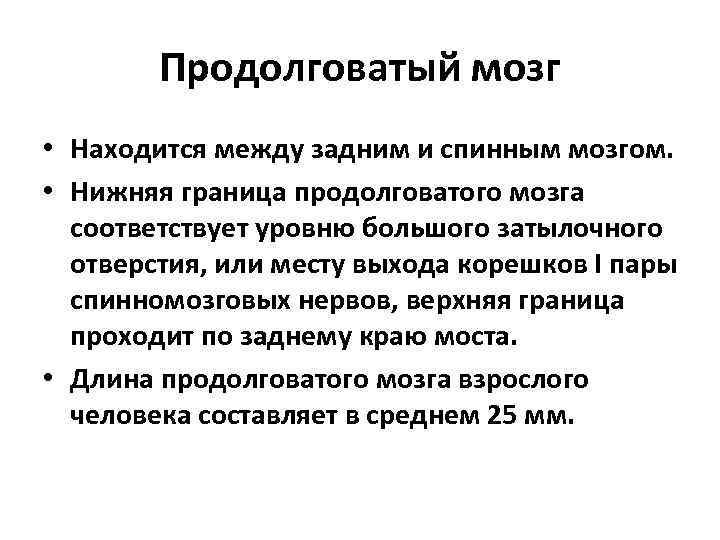 Продолговатый мозг

• Находится между задним и спинным мозгом.

• Нижняя граница продолговатого мозга соответствует уровню большого затылочного отверстия, или месту выхода корешков I пары спинномозговых нервов, верхняя граница проходит по заднему краю моста.

• Длина продолговатого мозга взрослого человека составляет в среднем 25 мм.